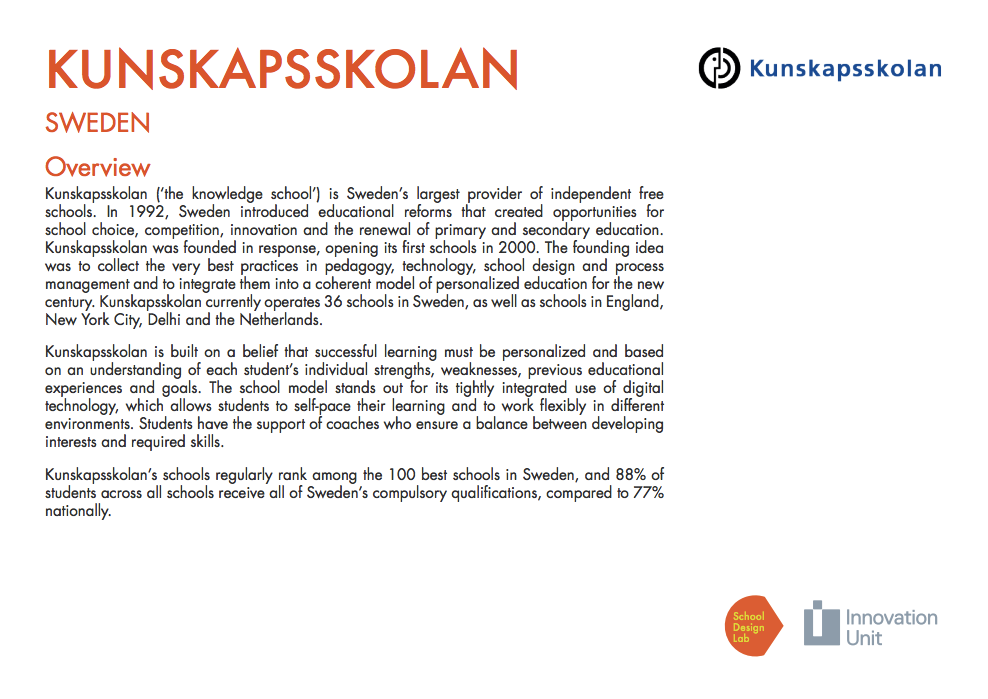 KUNSKAPSSKOLAN

Kunskapsskolan

SWEDEN

Overview

Kunskapsskolan ('the knowledge school') is Sweden's largest provider of independent free schools. In 1992, Sweden introduced educational reforms that created opportunities for school choice, competition, innovation and the renewal of primary and secondary education. Kunskapsskolan was founded in response, opening its first schools in 2000. The founding idea was to collect the very best practices in pedagogy, technology, school design and process management and to integrate them into a coherent model of personalized education for the new century. Kunskapsskolan currently operates 36 schools in Sweden, as well as schools in England, New York City, Delhi and the Netherlands.

Kunskapsskolan is built on a belief that successful learning must be personalized and based on an understanding of each student's individual strengths, weaknesses, previous educational experiences and goals. The school model stands out for its tightly integrated use of digital technology, which allows students to self-pace their learning and to work flexibly in different environments. Students have the support of coaches who ensure a balance between developing interests and required skills.

Kunskapsskolan's schools regularly rank among the 100 best schools in Sweden, and 88% of students across all schools receive all of Sweden's compulsory qualifications, compared to 77% nationally.

School Design Lab

Innovation Unit